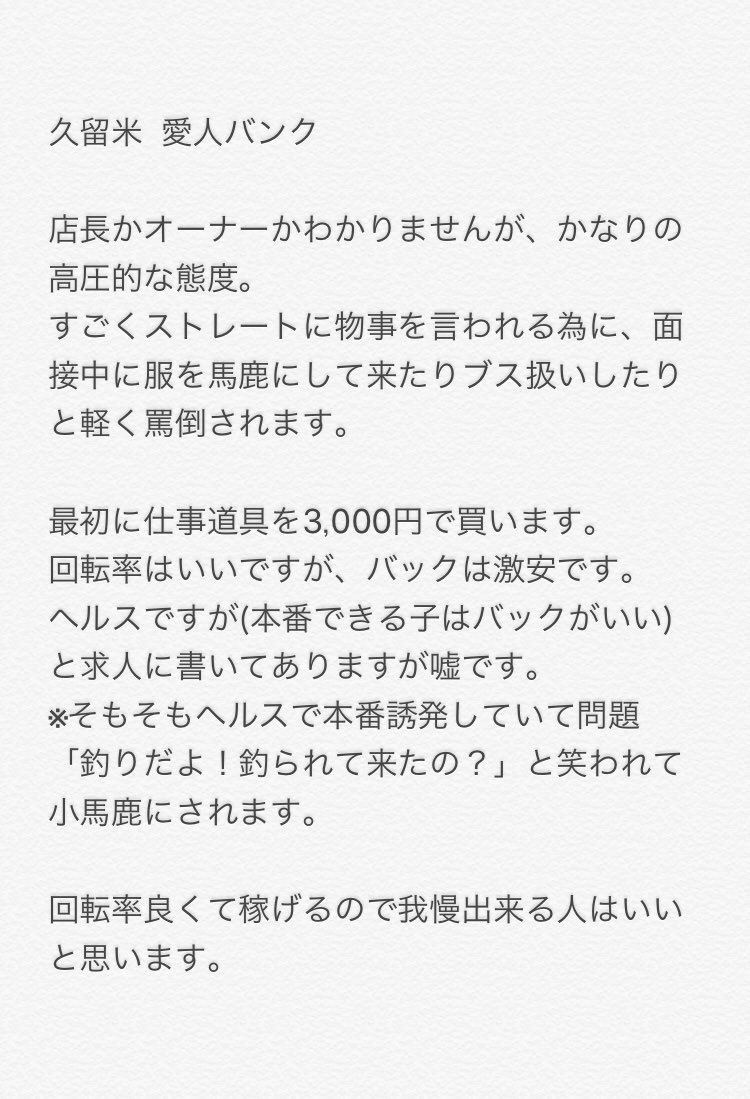 久留米 愛人バンク

店長かオーナーかわかりませんが、かなりの高圧的な態度。
すごくストレートに物事を言われる為に、面接中に服を馬鹿にして来たりブス扱いしたりと軽く罵倒されます。

最初に仕事道具を3,000円で買います。
回転率はいいですが、バックは激安です。
ヘルスですが(本番できる子はバックがいい)と求人に書いてありますが嘘です。
※そもそもヘルスで本番誘発していて問題
「釣りだよ！釣られて来たの？」と笑われて小馬鹿にされます。

回転率良くて稼げるので我慢出来る人はいいと思います。